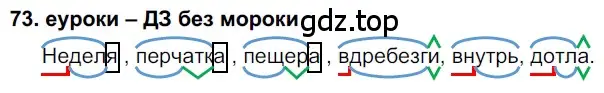 73. еуроки – ДЗ без мороки gdz.top

Неделя, перчатка, пещера, вдребезги, внутрь, дотла.